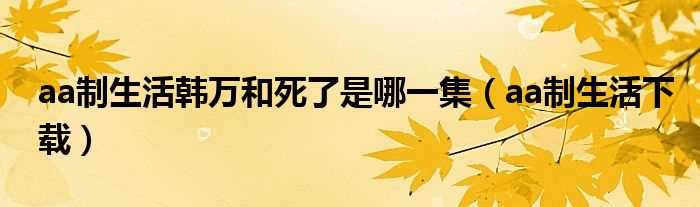 aa制生活韩万和死了是哪一集（aa制生活下载）